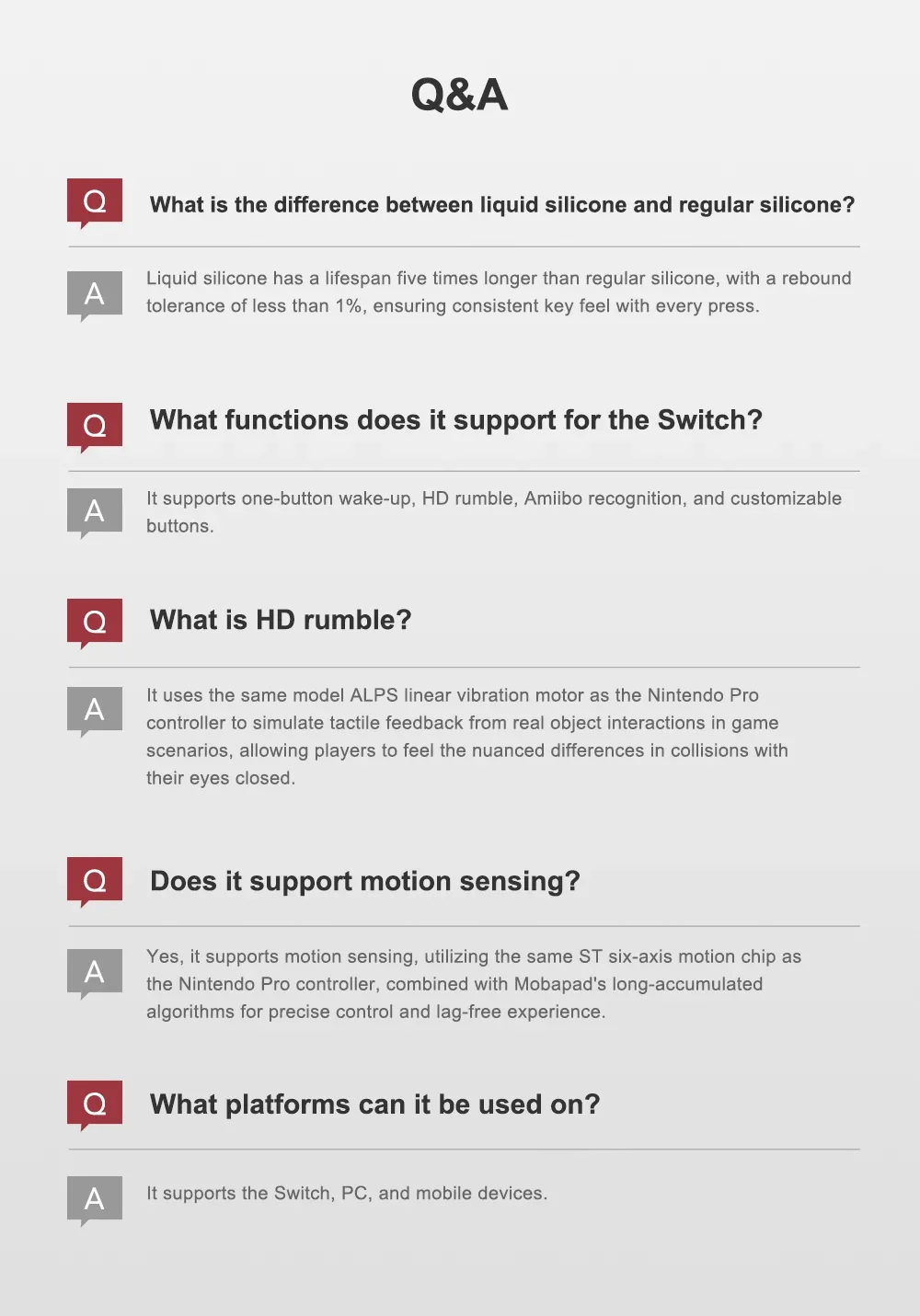 Q&A

Q

What is the difference between liquid silicone and regular silicone?

A

Liquid silicone has a lifespan five times longer than regular silicone, with a rebound tolerance of less than 1%, ensuring consistent key feel with every press.

Q

What functions does it support for the Switch?

A

It supports one-button wake-up, HD rumble, Amiibo recognition, and customizable buttons.

Q

What is HD rumble?

A

It uses the same model ALPS linear vibration motor as the Nintendo Pro controller to simulate tactile feedback from real object interactions in game scenarios, allowing players to feel the nuanced differences in collisions with their eyes closed.

Q

Does it support motion sensing?

A

Yes, it supports motion sensing, utilizing the same ST six-axis motion chip as the Nintendo Pro controller, combined with Mobapad's long-accumulated algorithms for precise control and lag-free experience.

Q

What platforms can it be used on?

A

It supports the Switch, PC, and mobile devices.